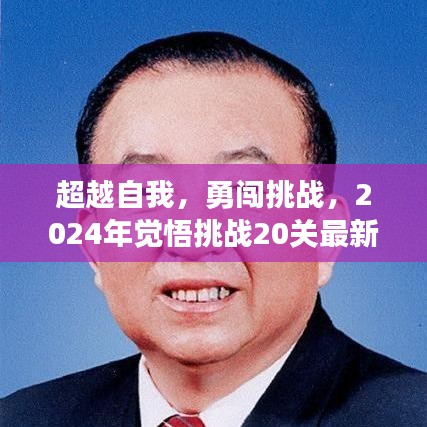 超越自我，勇闯挑战，2024年觉悟挑战20关最新